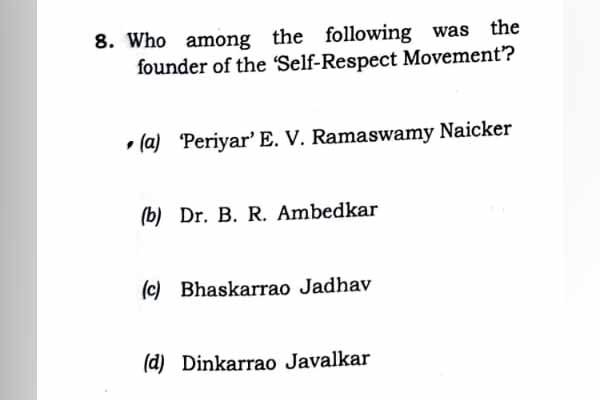 8. Who among the following was the founder of the 'Self-Respect Movement'?

(a) 'Periyar' E. V. Ramaswamy Naicker

(b) Dr. B. R. Ambedkar

(c) Bhaskarrao Jadhav

(d) Dinkarrao Javalkar